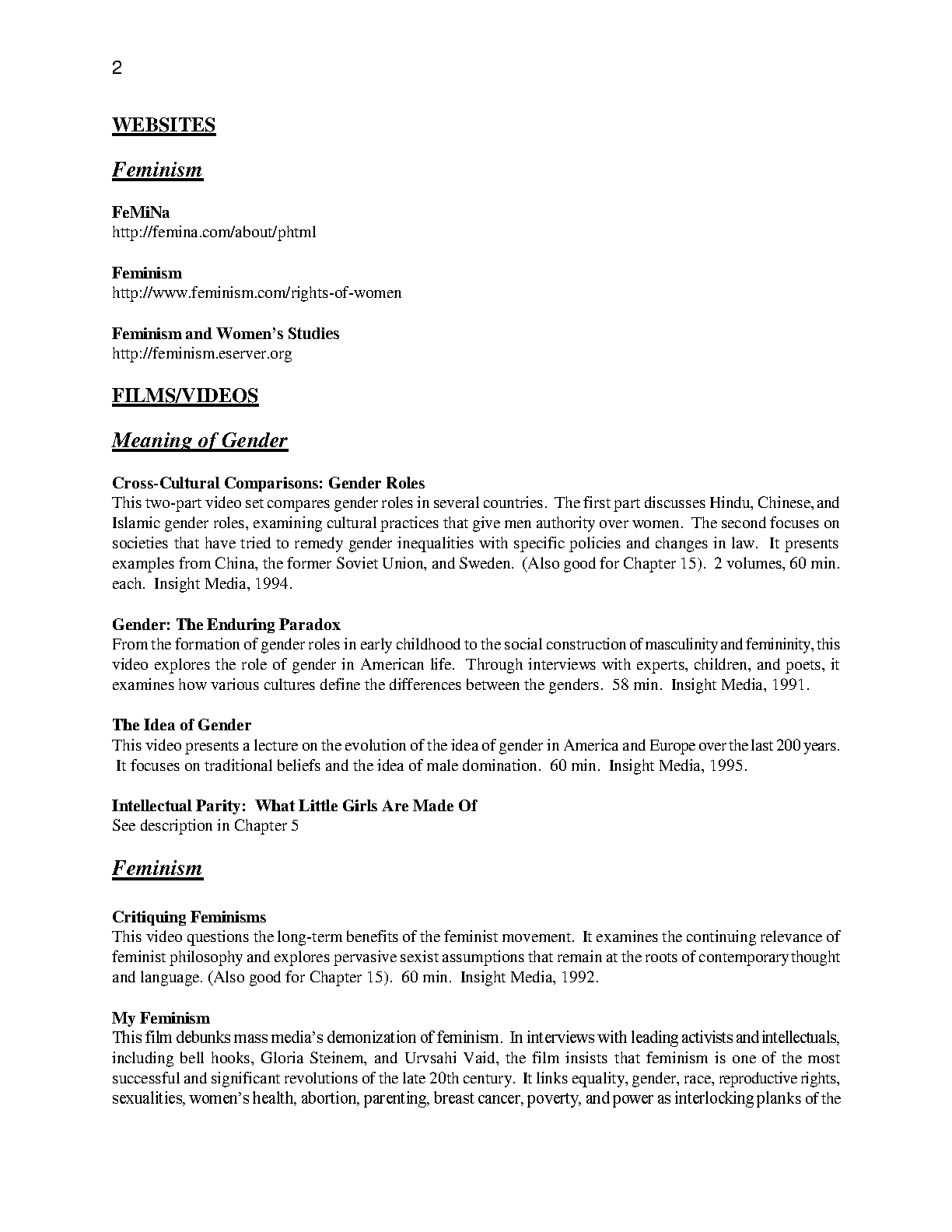 2

WEBSITES

Feminism

FeMiNa
http://femina.com/about/phtml

Feminism
http://www.feminism.com/rights-of-women

Feminism and Women's Studies
http://feminism.eserver.org

FILMS/VIDEOS

Meaning of Gender

Cross-Cultural Comparisons: Gender Roles
This two-part video set compares gender roles in several countries. The first part discusses Hindu, Chinese, and Islamic gender roles, examining cultural practices that give men authority over women. The second focuses on societies that have tried to remedy gender inequalities with specific policies and changes in law. It presents examples from China, the former Soviet Union, and Sweden. (Also good for Chapter 15). 2 volumes, 60 min. each. Insight Media, 1994.

Gender: The Enduring Paradox
From the formation of gender roles in early childhood to the social construction of masculinity and femininity, this video explores the role of gender in American life. Through interviews with experts, children, and poets, it examines how various cultures define the differences between the genders. 58 min. Insight Media, 1991.

The Idea of Gender
This video presents a lecture on the evolution of the idea of gender in America and Europe over the last 200 years. It focuses on traditional beliefs and the idea of male domination. 60 min. Insight Media, 1995.

Intellectual Parity: What Little Girls Are Made Of
See description in Chapter 5

Feminism

Critiquing Feminisms
This video questions the long-term benefits of the feminist movement. It examines the continuing relevance of feminist philosophy and explores pervasive sexist assumptions that remain at the roots of contemporary thought and language. (Also good for Chapter 15). 60 min. Insight Media, 1992.

My Feminism
This film debunks mass media's demonization of feminism. In interviews with leading activists and intellectuals, including bell hooks, Gloria Steinem, and Urvsahi Vaid, the film insists that feminism is one of the most successful and significant revolutions of the late 20th century. It links equality, gender, race, reproductive rights, sexualities, women's health, abortion, parenting, breast cancer, poverty, and power as interlocking planks of the